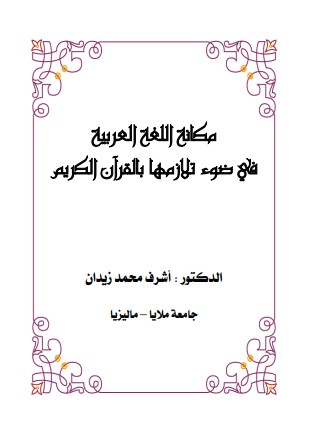 مكانة اللغة العربية
في ضوء تلازمها بالقرآن الكريم

الدكتور : أشرف محمد زيدان

جامعة ملايا – ماليزيا